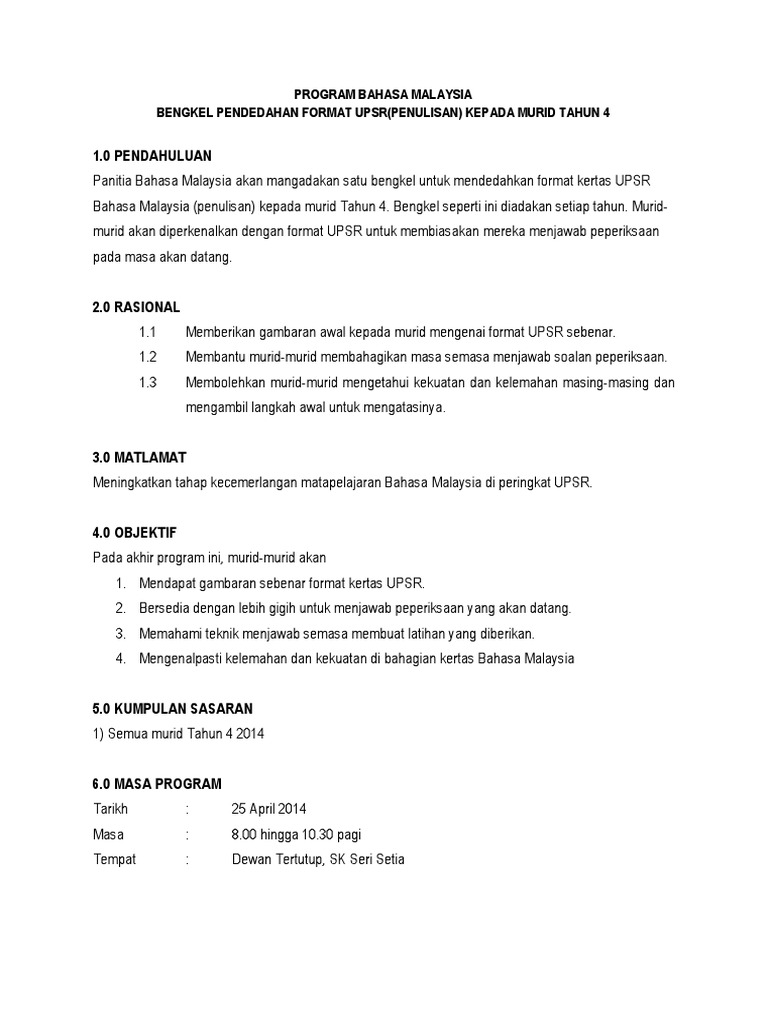 PROGRAM BAHASA MALAYSIA
BENGKEL PENDEDAHAN FORMAT UPSR(PENULISAN) KEPADA MURID TAHUN 4

1.0 PENDAHULUAN
Panitia Bahasa Malaysia akan mangadakan satu bengkel untuk mendedahkan format kertas UPSR Bahasa Malaysia (penulisan) kepada murid Tahun 4. Bengkel seperti ini diadakan setiap tahun. Murid-murid akan diperkenalkan dengan format UPSR untuk membiasakan mereka menjawab peperiksaan pada masa akan datang.

2.0 RASIONAL
1.1 Memberikan gambaran awal kepada murid mengenai format UPSR sebenar.
1.2 Membantu murid-murid membahagikan masa semasa menjawab soalan peperiksaan.
1.3 Membolehkan murid-murid mengetahui kekuatan dan kelemahan masing-masing dan mengambil langkah awal untuk mengatasinya.

3.0 MATLAMAT
Meningkatkan tahap kecemerlangan matapelajaran Bahasa Malaysia di peringkat UPSR.

4.0 OBJEKTIF
Pada akhir program ini, murid-murid akan
1. Mendapat gambaran sebenar format kertas UPSR.
2. Bersedia dengan lebih gigih untuk menjawab peperiksaan yang akan datang.
3. Memahami teknik menjawab semasa membuat latihan yang diberikan.
4. Mengenalpasti kelemahan dan kekuatan di bahagian kertas Bahasa Malaysia

5.0 KUMPULAN SASARAN
1) Semua murid Tahun 4 2014

6.0 MASA PROGRAM
Tarikh : 25 April 2014
Masa : 8.00 hingga 10.30 pagi
Tempat : Dewan Tertutup, SK Seri Setia